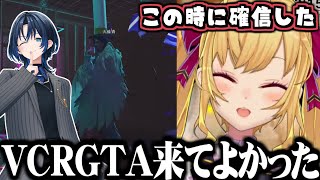 この時に確信した

VCRGTA来てよかった